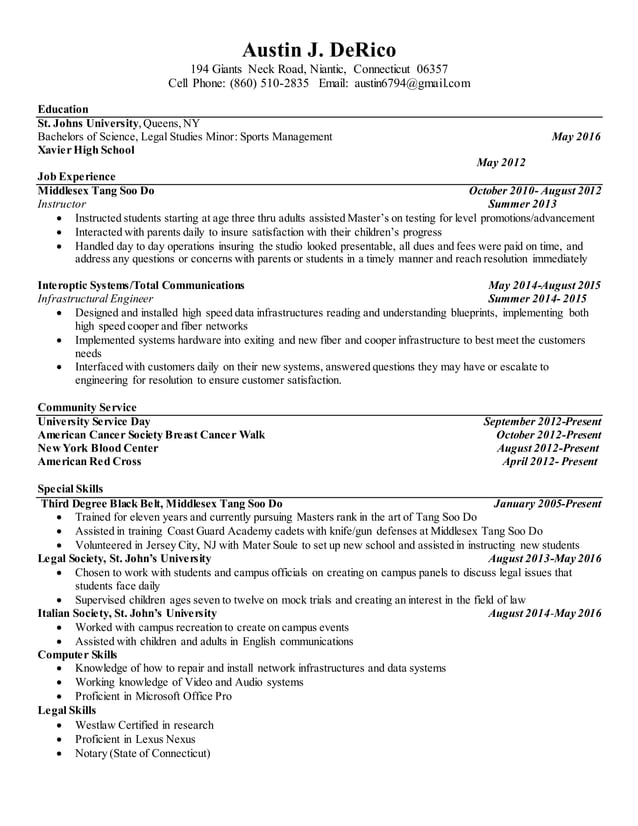 Austin J. DeRico
194 Giants Neck Road, Niantic, Connecticut 06357
Cell Phone: (860) 510-2835 Email: austin6794@gmail.com

Education
St. Johns University, Queens, NY
Bachelors of Science, Legal Studies Minor: Sports Management May 2016
Xavier High School
May 2012

Job Experience
Middlesex Tang Soo Do October 2010- August 2012
Instructor Summer 2013
• Instructed students starting at age three thru adults assisted Master's on testing for level promotions/advancement
• Interacted with parents daily to insure satisfaction with their children's progress
• Handled day to day operations insuring the studio looked presentable, all dues and fees were paid on time, and address any questions or concerns with parents or students in a timely manner and reach resolution immediately

Interoptic Systems/Total Communications May 2014-August 2015
Infrastructural Engineer Summer 2014- 2015
• Designed and installed high speed data infrastructures reading and understanding blueprints, implementing both high speed cooper and fiber networks
• Implemented systems hardware into exiting and new fiber and cooper infrastructure to best meet the customers needs
• Interfaced with customers daily on their new systems, answered questions they may have or escalate to engineering for resolution to ensure customer satisfaction.

Community Service
University Service Day September 2012-Present
American Cancer Society Breast Cancer Walk October 2012-Present
New York Blood Center August 2012-Present
American Red Cross April 2012- Present

Special Skills
Third Degree Black Belt, Middlesex Tang Soo Do January 2005-Present
• Trained for eleven years and currently pursuing Masters rank in the art of Tang Soo Do
• Assisted in training Coast Guard Academy cadets with knife/gun defenses at Middlesex Tang Soo Do
• Volunteered in Jersey City, NJ with Mater Soule to set up new school and assisted in instructing new students
Legal Society, St. John's University August 2013-May 2016
• Chosen to work with students and campus officials on creating on campus panels to discuss legal issues that students face daily
• Supervised children ages seven to twelve on mock trials and creating an interest in the field of law
Italian Society, St. John's University August 2014-May 2016
• Worked with campus recreation to create on campus events
• Assisted with children and adults in English communications
Computer Skills
• Knowledge of how to repair and install network infrastructures and data systems
• Working knowledge of Video and Audio systems
• Proficient in Microsoft Office Pro
Legal Skills
• Westlaw Certified in research
• Proficient in Lexus Nexus
• Notary (State of Connecticut)